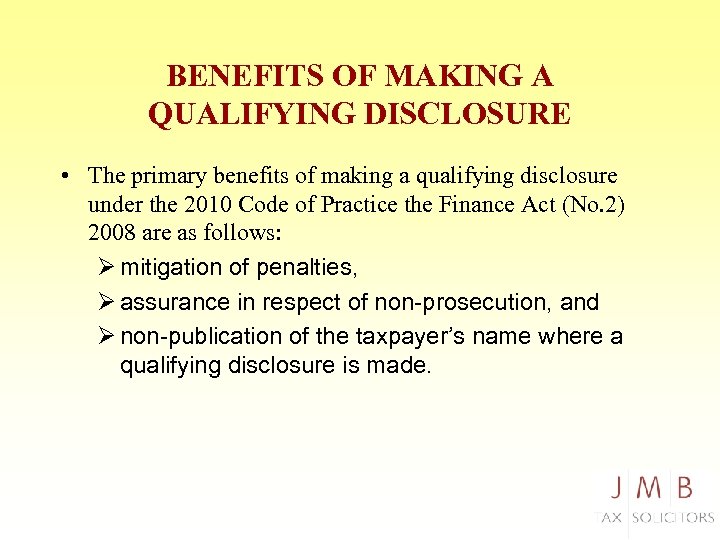 BENEFITS OF MAKING A QUALIFYING DISCLOSURE

• The primary benefits of making a qualifying disclosure under the 2010 Code of Practice the Finance Act (No.2) 2008 are as follows:

➢ mitigation of penalties,
➢ assurance in respect of non-prosecution, and
➢ non-publication of the taxpayer's name where a qualifying disclosure is made.

J M B
TAX SOLICITORS